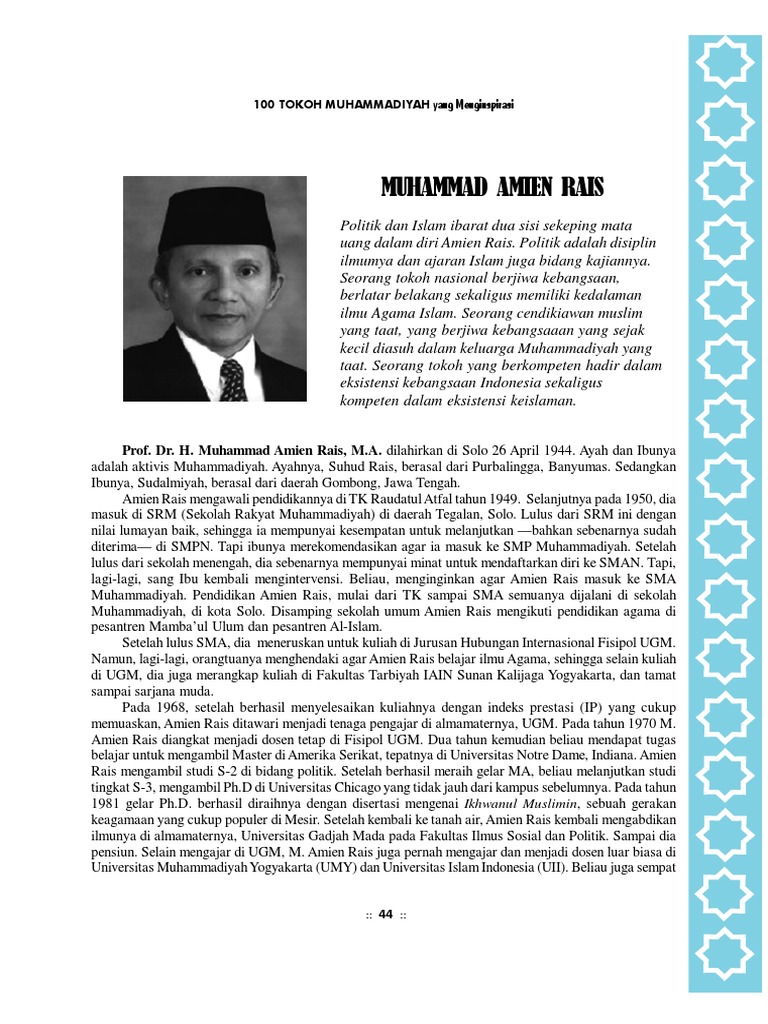 100 TOKOH MUHAMMADIYAH yang Menginspirasi

MUHAMMAD AMIEN RAIS

Politik dan Islam ibarat dua sisi sekeping mata uang dalam diri Amien Rais. Politik adalah disiplin ilmunya dan ajaran Islam juga bidang kajiannya. Seorang tokoh nasional berjiwa kebangsaan, berlatar belakang sekaligus memiliki kedalaman ilmu Agama Islam. Seorang cendikiawan muslim yang taat, yang berjiwa kebangsaaan yang sejak kecil diasuh dalam keluarga Muhammadiyah yang taat. Seorang tokoh yang berkompeten hadir dalam eksistensi kebangsaan Indonesia sekaligus kompeten dalam eksistensi keislaman.

Prof. Dr. H. Muhammad Amien Rais, M.A. dilahirkan di Solo 26 April 1944. Ayah dan Ibunya adalah aktivis Muhammadiyah. Ayahnya, Suhud Rais, berasal dari Purbalingga, Banyumas. Sedangkan Ibunya, Sudalmiyah, berasal dari daerah Gombong, Jawa Tengah.

Amien Rais mengawali pendidikannya di TK Raudatul Atfal tahun 1949. Selanjutnya pada 1950, dia masuk di SRM (Sekolah Rakyat Muhammadiyah) di daerah Tegalan, Solo. Lulus dari SRM ini dengan nilai lumayan baik, sehingga ia mempunyai kesempatan untuk melanjutkan —bahkan sebenarnya sudah diterima— di SMPN. Tapi ibunya merekomendasikan agar ia masuk ke SMP Muhammadiyah. Setelah lulus dari sekolah menengah, dia sebenarnya mempunyai minat untuk mendaftarkan diri ke SMAN. Tapi, lagi-lagi, sang Ibu kembali mengintervensi. Beliau, menginginkan agar Amien Rais masuk ke SMA Muhammadiyah. Pendidikan Amien Rais, mulai dari TK sampai SMA semuanya dijalani di sekolah Muhammadiyah, di kota Solo. Disamping sekolah umum Amien Rais mengikuti pendidikan agama di pesantren Mamba'ul Ulum dan pesantren Al-Islam.

Setelah lulus SMA, dia meneruskan untuk kuliah di Jurusan Hubungan Internasional Fisipol UGM. Namun, lagi-lagi, orangtuanya menghendaki agar Amien Rais belajar ilmu Agama, sehingga selain kuliah di UGM, dia juga merangkap kuliah di Fakultas Tarbiyah IAIN Sunan Kalijaga Yogyakarta, dan tamat sampai sarjana muda.

Pada 1968, setelah berhasil menyelesaikan kuliahnya dengan indeks prestasi (IP) yang cukup memuaskan, Amien Rais ditawari menjadi tenaga pengajar di almamaternya, UGM. Pada tahun 1970 M. Amien Rais diangkat menjadi dosen tetap di Fisipol UGM. Dua tahun kemudian beliau mendapat tugas belajar untuk mengambil Master di Amerika Serikat, tepatnya di Universitas Notre Dame, Indiana. Amien Rais mengambil studi S-2 di bidang politik. Setelah berhasil meraih gelar MA, beliau melanjutkan studi tingkat S-3, mengambil Ph.D di Universitas Chicago yang tidak jauh dari kampus sebelumnya. Pada tahun 1981 gelar Ph.D. berhasil diraihnya dengan disertasi mengenai Ikhwanul Muslimin, sebuah gerakan keagamaan yang cukup populer di Mesir. Setelah kembali ke tanah air, Amien Rais kembali mengabdikan ilmunya di almamaternya, Universitas Gadjah Mada pada Fakultas Ilmus Sosial dan Politik. Sampai dia pensiun. Selain mengajar di UGM, M. Amien Rais juga pernah mengajar dan menjadi dosen luar biasa di Universitas Muhammadiyah Yogyakarta (UMY) dan Universitas Islam Indonesia (UII). Beliau juga sempat

:: 44 ::